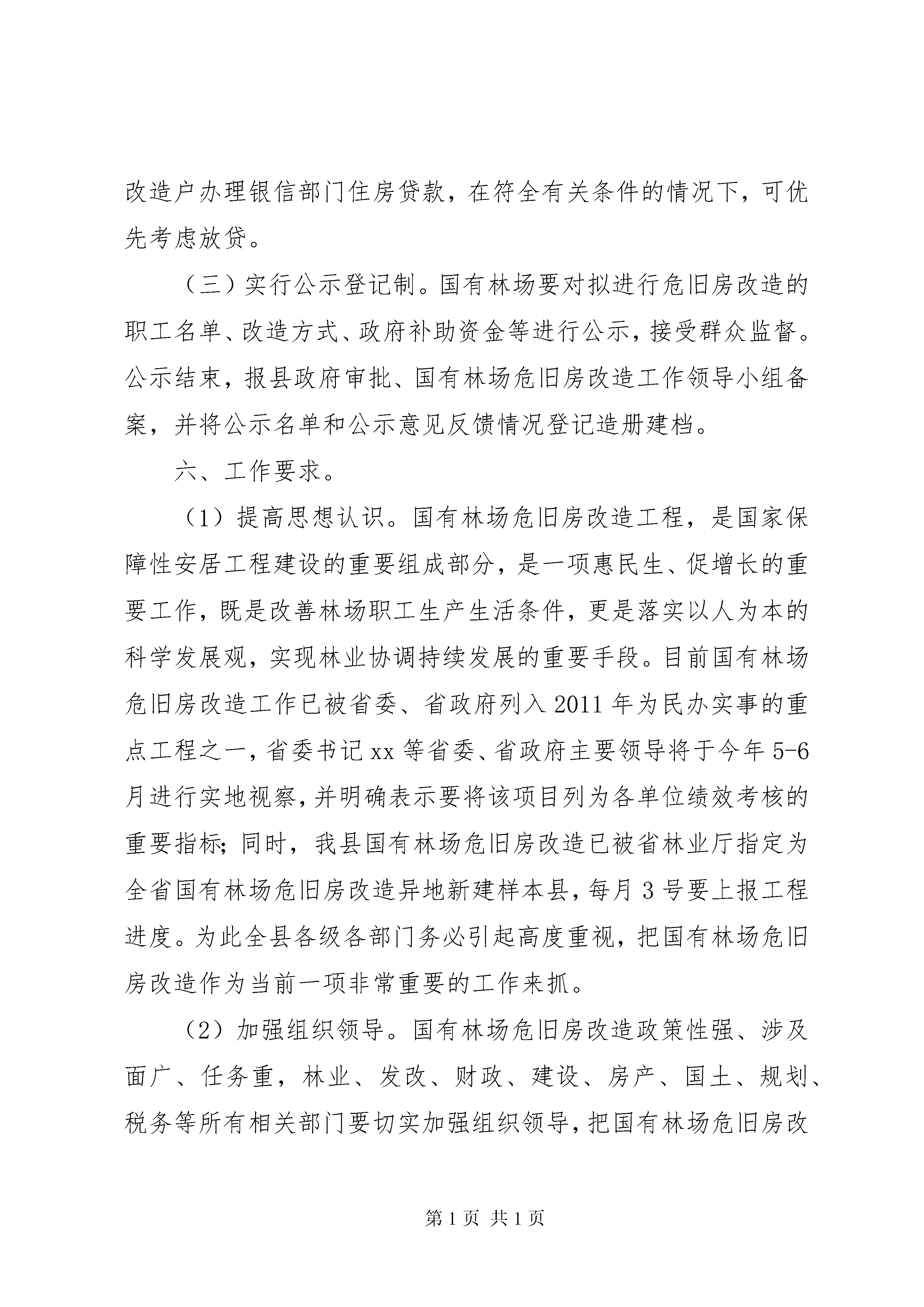 改造户办理银信部门住房贷款，在符全有关条件的情况下，可优先考虑放贷。

（三）实行公示登记制。国有林场要对拟进行危旧房改造的职工名单、改造方式、政府补助资金等进行公示，接受群众监督。公示结束，报县政府审批、国有林场危旧房改造工作领导小组备案，并将公示名单和公示意见反馈情况登记造册建档。

六、工作要求。

（1）提高思想认识。国有林场危旧房改造工程，是国家保障性安居工程建设的重要组成部分，是一项惠民生、促增长的重要工作，既是改善林场职工生产生活条件，更是落实以人为本的科学发展观，实现林业协调持续发展的重要手段。目前国有林场危旧房改造工作已被省委、省政府列入2011年为民办实事的重点工程之一，省委书记xx等省委、省政府主要领导将于今年5-6月进行实地视察，并明确表示要将该项目列为各单位绩效考核的重要指标；同时，我县国有林场危旧房改造已被省林业厅指定为全省国有林场危旧房改造异地新建样本县，每月3号要上报工程进度。为此全县各级各部门务必引起高度重视，把国有林场危旧房改造作为当前一项非常重要的工作来抓。

（2）加强组织领导。国有林场危旧房改造政策性强、涉及面广、任务重，林业、发改、财政、建设、房产、国土、规划、税务等所有相关部门要切实加强组织领导，把国有林场危旧房改

第1页 共1页